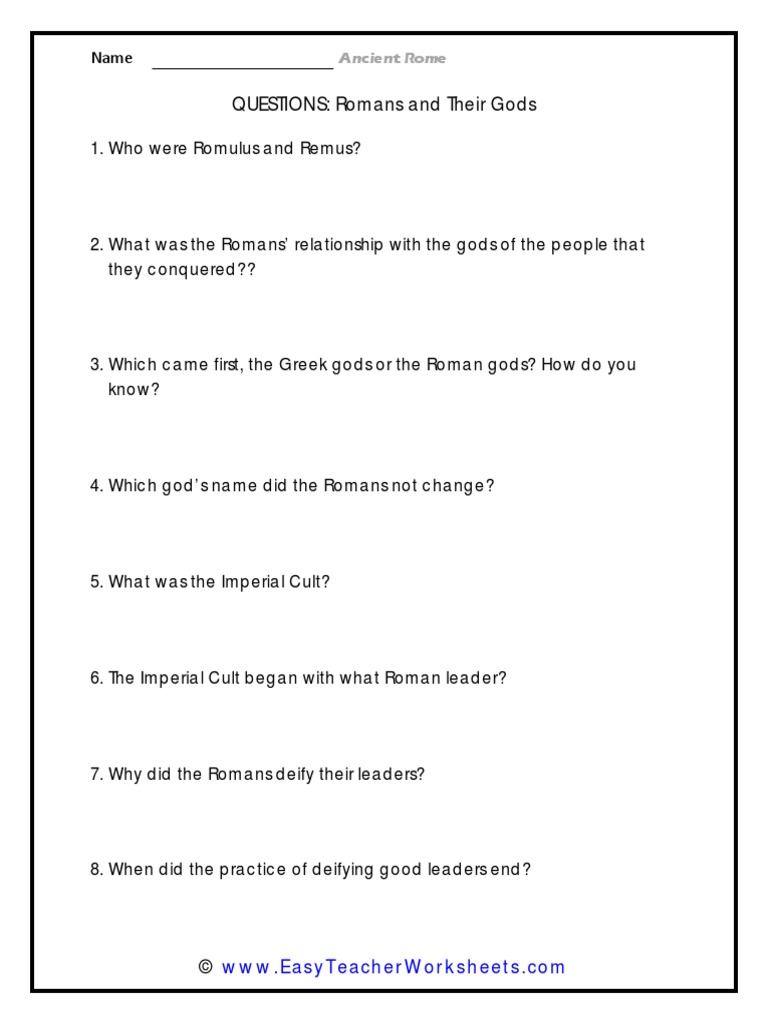 Name ____________________ Ancient Rome

QUESTIONS: Romans and Their Gods

1. Who were Romulus and Remus?

2. What was the Romans' relationship with the gods of the people that they conquered??

3. Which came first, the Greek gods or the Roman gods? How do you know?

4. Which god's name did the Romans not change?

5. What was the Imperial Cult?

6. The Imperial Cult began with what Roman leader?

7. Why did the Romans deify their leaders?

8. When did the practice of deifying good leaders end?

© www.EasyTeacherWorksheets.com